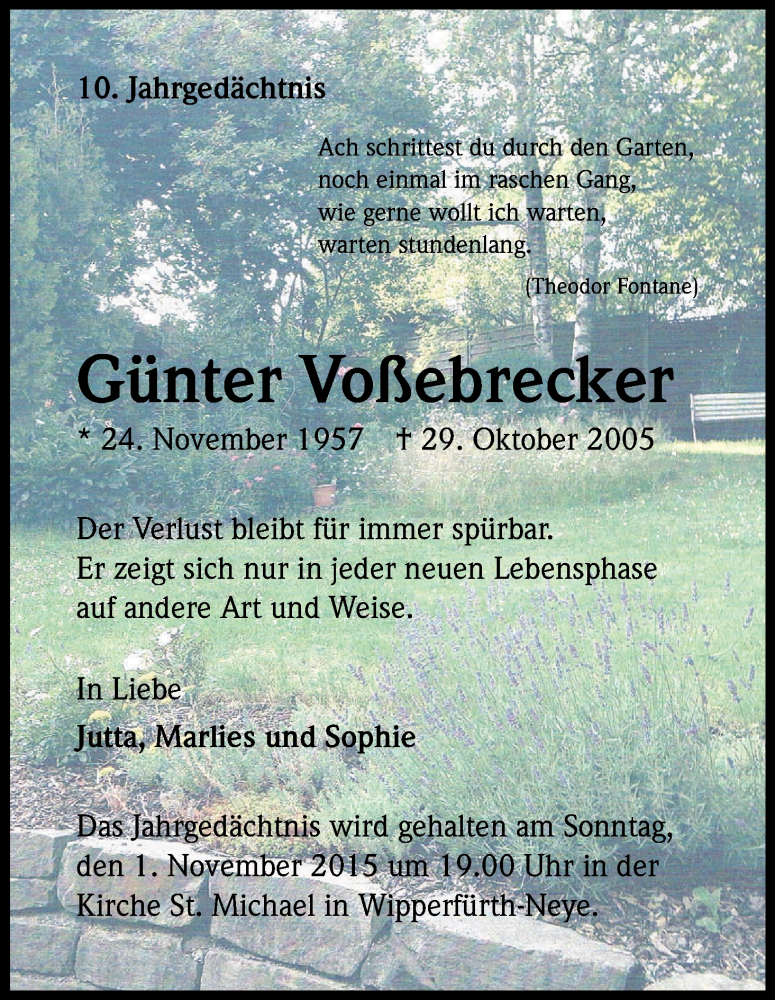 10. Jahrgedächtnis

Ach schrittest du durch den Garten,
noch einmal im raschen Gang,
wie gerne wollt ich warten,
warten stundenlang.

(Theodor Fontane)

Günter Voßebrecker

* 24. November 1957 † 29. Oktober 2005

Der Verlust bleibt für immer spürbar.
Er zeigt sich nur in jeder neuen Lebensphase auf andere Art und Weise.

In Liebe
Jutta, Marlies und Sophie

Das Jahrgedächtnis wird gehalten am Sonntag, den 1. November 2015 um 19.00 Uhr in der Kirche St. Michael in Wipperfürth-Neye.